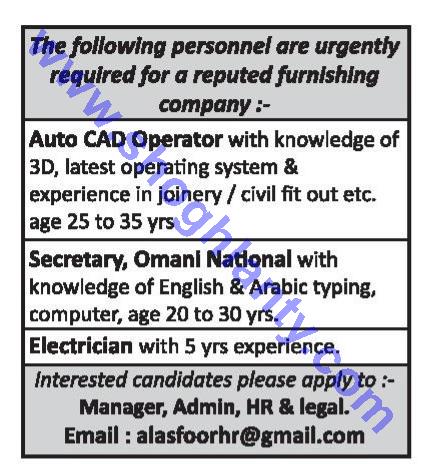 The following personnel are urgently required for a reputed furnishing company :-

Auto CAD Operator with knowledge of 3D, latest operating system & experience in joinery / civil fit out etc. age 25 to 35 yrs

Secretary, Omani National with knowledge of English & Arabic typing, computer, age 20 to 30 yrs.

Electrician with 5 yrs experience.

Interested candidates please apply to :-
Manager, Admin, HR & legal.
Email : alasfoorhr@gmail.com

www.shoghlanty.com